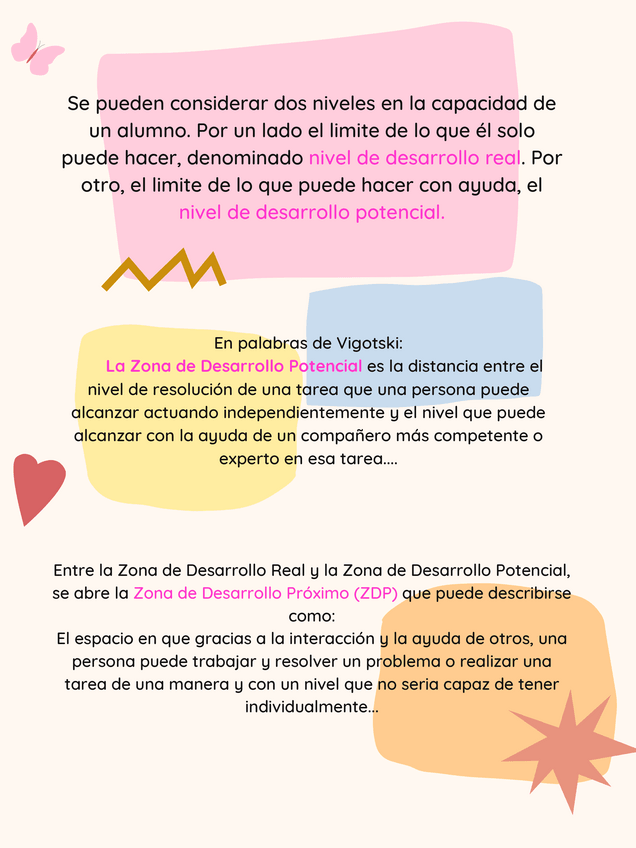 Se pueden considerar dos niveles en la capacidad de un alumno. Por un lado el limite de lo que él solo puede hacer, denominado nivel de desarrollo real. Por otro, el limite de lo que puede hacer con ayuda, el nivel de desarrollo potencial.

En palabras de Vigotski:
La Zona de Desarrollo Potencial es la distancia entre el nivel de resolución de una tarea que una persona puede alcanzar actuando independientemente y el nivel que puede alcanzar con la ayuda de un compañero más competente o experto en esa tarea....

Entre la Zona de Desarrollo Real y la Zona de Desarrollo Potencial, se abre la Zona de Desarrollo Próximo (ZDP) que puede describirse como:
El espacio en que gracias a la interacción y la ayuda de otros, una persona puede trabajar y resolver un problema o realizar una tarea de una manera y con un nivel que no seria capaz de tener individualmente...